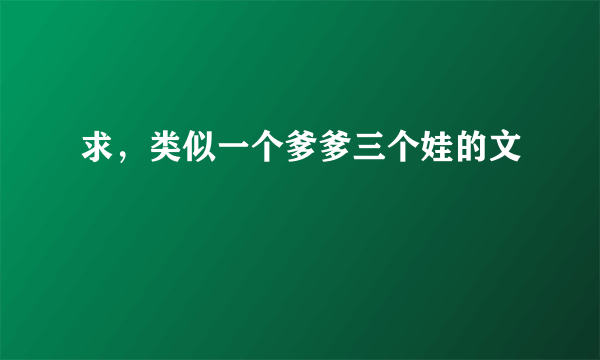 求，类似一个爹爹三个娃的文